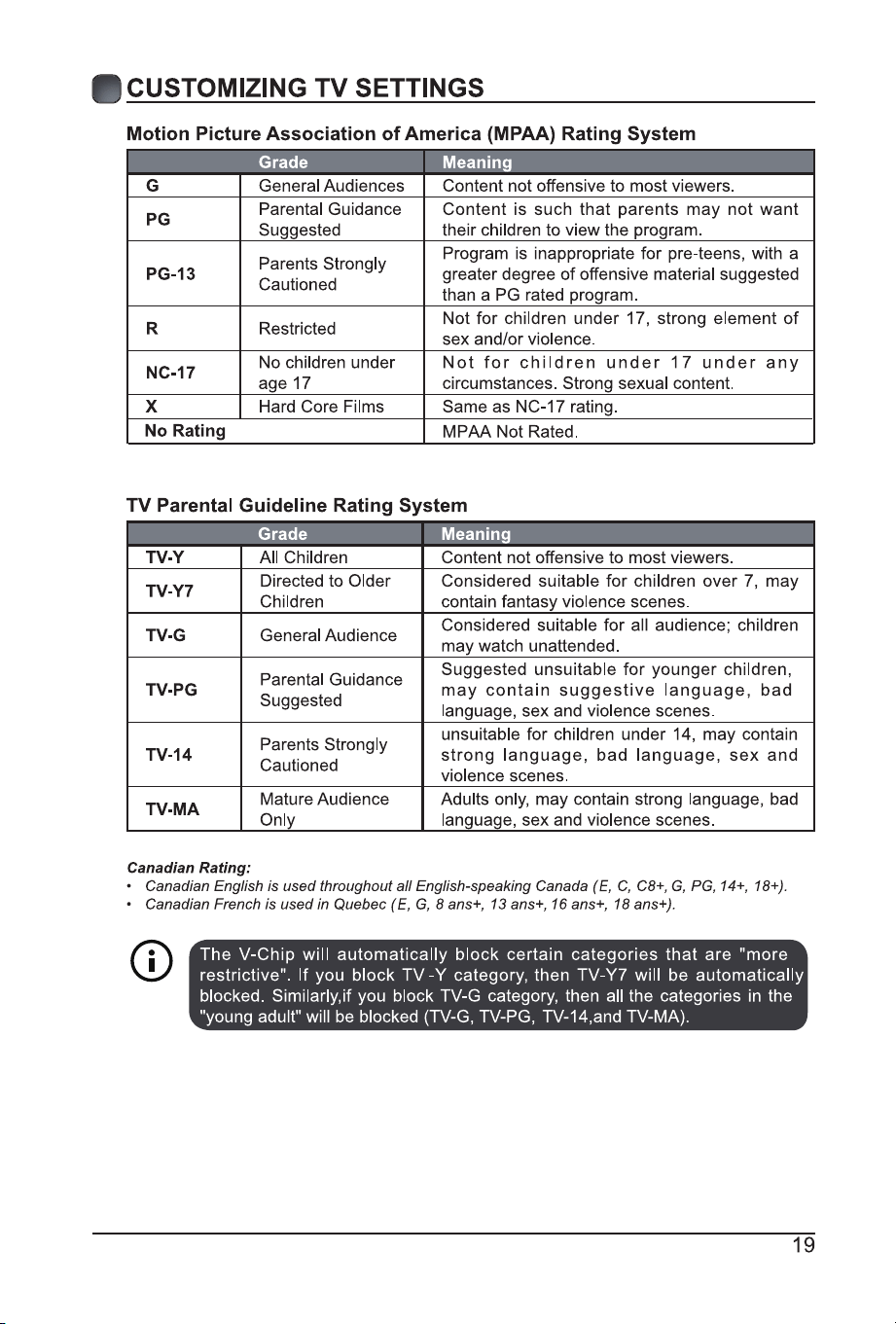 CUSTOMIZING TV SETTINGS

Motion Picture Association of America (MPAA) Rating System

|  | Grade | Meaning |
|---|---|---|
| G | General Audiences | Content not offensive to most viewers. |
| PG | Parental Guidance Suggested | Content is such that parents may not want their children to view the program. |
| PG-13 | Parents Strongly Cautioned | Program is inappropriate for pre-teens, with a greater degree of offensive material suggested than a PG rated program. |
| R | Restricted | Not for children under 17, strong element of sex and/or violence. |
| NC-17 | No children under age 17 | Not for children under 17 under any circumstances. Strong sexual content. |
| X | Hard Core Films | Same as NC-17 rating. |
| No Rating |  | MPAA Not Rated. |

TV Parental Guideline Rating System

|  | Grade | Meaning |
|---|---|---|
| TV-Y | All Children | Content not offensive to most viewers. |
| TV-Y7 | Directed to Older Children | Considered suitable for children over 7, may contain fantasy violence scenes. |
| TV-G | General Audience | Considered suitable for all audience; children may watch unattended. |
| TV-PG | Parental Guidance Suggested | Suggested unsuitable for younger children, may contain suggestive language, bad language, sex and violence scenes. |
| TV-14 | Parents Strongly Cautioned | unsuitable for children under 14, may contain strong language, bad language, sex and violence scenes. |
| TV-MA | Mature Audience Only | Adults only, may contain strong language, bad language, sex and violence scenes. |

Canadian Rating:
• Canadian English is used throughout all English-speaking Canada (E, C, C8+, G, PG, 14+, 18+).
• Canadian French is used in Quebec (E, G, 8 ans+, 13 ans+, 16 ans+, 18 ans+).

The V-Chip will automatically block certain categories that are "more restrictive". If you block TV -Y category, then TV-Y7 will be automatically blocked. Similarly,if you block TV-G category, then all the categories in the "young adult" will be blocked (TV-G, TV-PG, TV-14,and TV-MA).

19